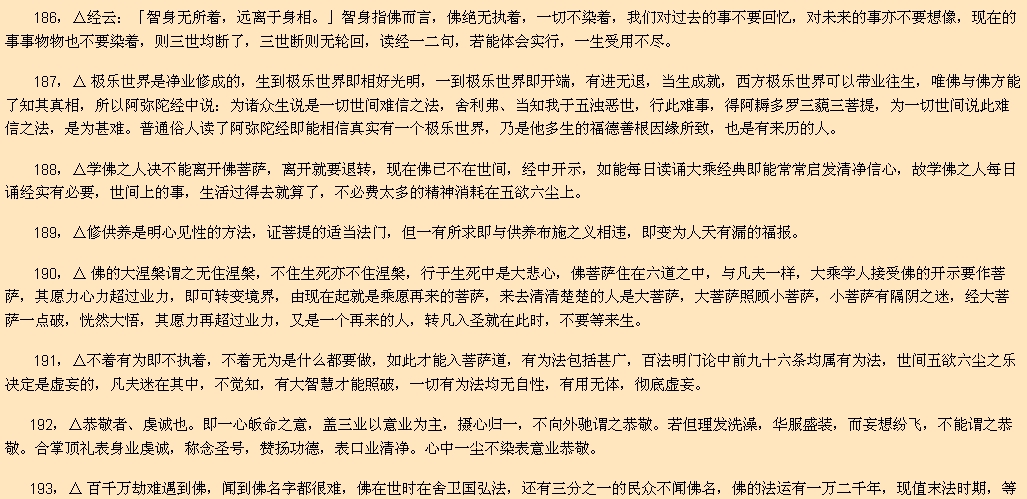 186，△经云：「智身无所着，远离于身相。」智身指佛而言，佛绝无执着，一切不染着，我们对过去的事不要回忆，对未来的事亦不要想像，现在的事事物物也不要染着，则三世均断了，三世断则无轮回，读经一二句，若能体会实行，一生受用不尽。

187，△ 极乐世界是净业修成的，生到极乐世界即相好光明，一到极乐世界即开端，有进无退，当生成就，西方极乐世界可以带业往生，唯佛与佛方能了知其真相，所以阿弥陀经中说：为诸众生说是一切世间难信之法，舍利弗、当知我于五浊恶世，行此难事，得阿耨多罗三藐三菩提，为一切世间说此难信之法，是为甚难。普通俗人读了阿弥陀经即能相信真实有一个极乐世界，乃是他多生的福德善根因缘所致，也是有来历的人。

188，△学佛之人决不能离开佛菩萨，离开就要退转，现在佛已不在世间，经中开示，如能每日读诵大乘经典即能常常启发清净信心，故学佛之人每日诵经实有必要，世间上的事，生活过得去就算了，不必费太多的精神消耗在五欲六尘上。

189，△修供养是明心见性的方法，证菩提的适当法门，但一有所求即与供养布施之义相违，即变为人天有漏的福报。

190，△ 佛的大涅槃谓之无住涅槃，不住生死亦不住涅槃，行于生死中是大悲心，佛菩萨住在六道之中，与凡夫一样，大乘学人接受佛的开示要作菩萨，其愿力心力超过业力，即可转变境界，由现在起就是乘愿再来的菩萨，来去清清楚楚的人是大菩萨，大菩萨照顾小菩萨，小菩萨有隔阴之迷，经大菩萨一点破，恍然大悟，其愿力再超过业力，又是一个再来的人，转凡入圣就在此时，不要等来生。

191，△不着有为即不执着，不着无为是什么都要做，如此才能入菩萨道，有为法包括甚广，百法明门论中前九十六条均属有为法，世间五欲六尘之乐决定是虚妄的，凡夫迷在其中，不觉知，有大智慧才能照破，一切有为法均无自性，有用无体，彻底虚妄。

192，△恭敬者、虔诚也。即一心皈命之意，盖三业以意业为主，摄心归一，不向外驰谓之恭敬。若但理发洗澡，华服盛装，而妄想纷飞，不能谓之恭敬。合掌顶礼表身业虔诚，称念圣号，赞扬功德，表口业清净。心中一尘不染表意业恭敬。

193，△ 百千万劫难遇到佛，闻到佛名字都很难，佛在世时在舍卫国弘法，还有三分之一的民众不闻佛名，佛的法运有一万二千年，现值末法时期，等